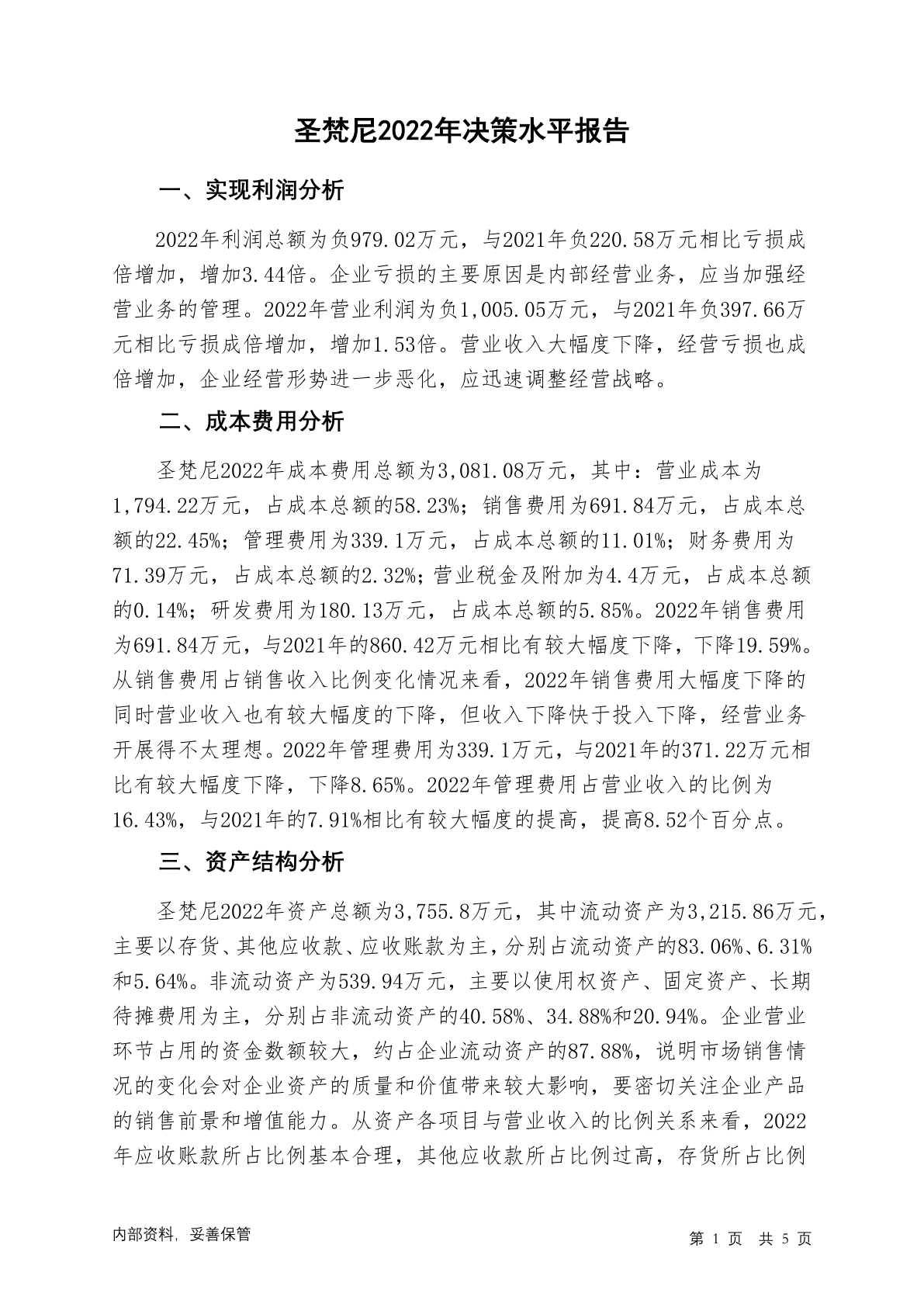 圣梵尼2022年决策水平报告

一、实现利润分析

2022年利润总额为负979.02万元，与2021年负220.58万元相比亏损成倍增加，增加3.44倍。企业亏损的主要原因是内部经营业务，应当加强经营业务的管理。2022年营业利润为负1,005.05万元，与2021年负397.66万元相比亏损成倍增加，增加1.53倍。营业收入大幅度下降，经营亏损也成倍增加，企业经营形势进一步恶化，应迅速调整经营战略。

二、成本费用分析

圣梵尼2022年成本费用总额为3,081.08万元，其中：营业成本为1,794.22万元，占成本总额的58.23%；销售费用为691.84万元，占成本总额的22.45%；管理费用为339.1万元，占成本总额的11.01%；财务费用为71.39万元，占成本总额的2.32%；营业税金及附加为4.4万元，占成本总额的0.14%；研发费用为180.13万元，占成本总额的5.85%。2022年销售费用为691.84万元，与2021年的860.42万元相比有较大幅度下降，下降19.59%。从销售费用占销售收入比例变化情况来看，2022年销售费用大幅度下降的同时营业收入也有较大幅度的下降，但收入下降快于投入下降，经营业务开展得不太理想。2022年管理费用为339.1万元，与2021年的371.22万元相比有较大幅度下降，下降8.65%。2022年管理费用占营业收入的比例为16.43%，与2021年的7.91%相比有较大幅度的提高，提高8.52个百分点。

三、资产结构分析

圣梵尼2022年资产总额为3,755.8万元，其中流动资产为3,215.86万元，主要以存货、其他应收款、应收账款为主，分别占流动资产的83.06%、6.31%和5.64%。非流动资产为539.94万元，主要以使用权资产、固定资产、长期待摊费用为主，分别占非流动资产的40.58%、34.88%和20.94%。企业营业环节占用的资金数额较大，约占企业流动资产的87.88%，说明市场销售情况的变化会对企业资产的质量和价值带来较大影响，要密切关注企业产品的销售前景和增值能力。从资产各项目与营业收入的比例关系来看，2022年应收账款所占比例基本合理，其他应收款所占比例过高，存货所占比例

内部资料，妥善保管

第 1 页 共 5 页